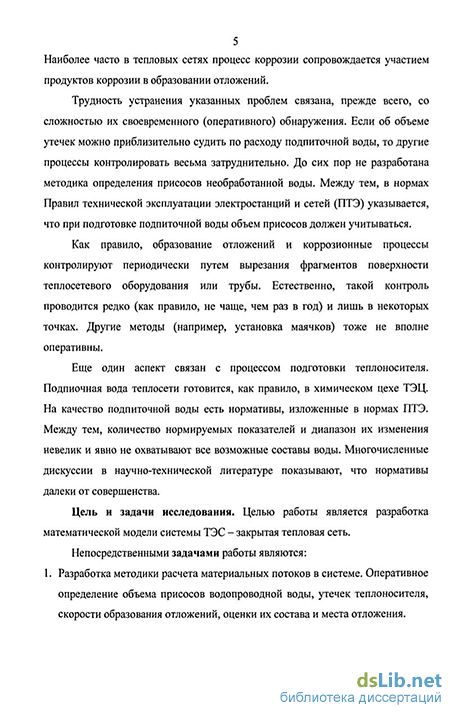 5

Наиболее часто в тепловых сетях процесс коррозии сопровождается участием продуктов коррозии в образовании отложений.

Трудность устранения указанных проблем связана, прежде всего, со сложностью их своевременного (оперативного) обнаружения. Если об объеме утечек можно приблизительно судить по расходу подпиточной воды, то другие процессы контролировать весьма затруднительно. До сих пор не разработана методика определения присосов необработанной воды. Между тем, в нормах Правил технической эксплуатации электростанций и сетей (ПТЭ) указывается, что при подготовке подпиточной воды объем присосов должен учитываться.

Как правило, образование отложений и коррозионные процессы контролируют периодически путем вырезания фрагментов поверхности теплосетевого оборудования или трубы. Естественно, такой контроль проводится редко (как правило, не чаще, чем раз в год) и лишь в некоторых точках. Другие методы (например, установка маячков) тоже не вполне оперативны.

Еще один аспект связан с процессом подготовки теплоносителя. Подпиочная вода теплосети готовится, как правило, в химическом цехе ТЭЦ. На качество подпиточной воды есть нормативы, изложенные в нормах ПТЭ. Между тем, количество нормируемых показателей и диапазон их изменения невелик и явно не охватывают все возможные составы воды. Многочисленные дискуссии в научно-технической литературе показывают, что нормативы далеки от совершенства.

Цель и задачи исследования. Целью работы является разработка математической модели системы ТЭС – закрытая тепловая сеть.

Непосредственными задачами работы являются:

1. Разработка методики расчета материальных потоков в системе. Оперативное определение объема присосов водопроводной воды, утечек теплоносителя, скорости образования отложений, оценки их состава и места отложения.

dsLib.net
библиотека диссертаций